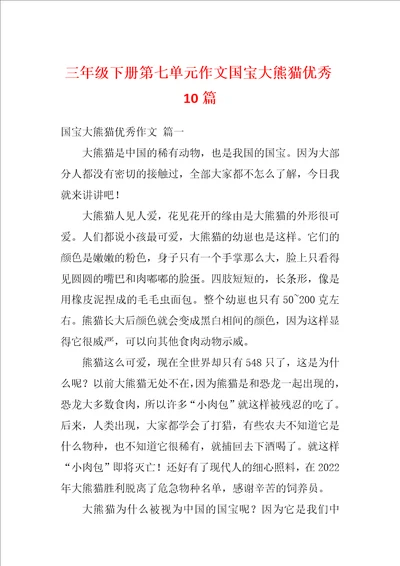 三年级下册第七单元作文国宝大熊猫优秀10篇

国宝大熊猫优秀作文 篇一

大熊猫是中国的稀有动物，也是我国的国宝。因为大部分人都没有密切的接触过，全部大家都不怎么了解，今日我就来讲讲吧！

大熊猫人见人爱，花见花开的缘由是大熊猫的外形很可爱。人们都说小孩最可爱，大熊猫的幼崽也是这样。它们的颜色是嫩嫩的粉色，身子只有一个手掌那么大，脸上只看得见圆圆的嘴巴和肉嘟嘟的脸蛋。四肢短短的，长条形，像是用橡皮泥捏成的毛毛虫面包。整个幼崽也只有50~200克左右。熊猫长大后颜色就会变成黑白相间的颜色，因为这样显得它很威严，可以向其他食肉动物示威。

熊猫这么可爱，现在全世界却只有548只了，这是为什么呢？以前大熊猫无处不在，因为熊猫是和恐龙一起出现的，恐龙大多数食肉，所以许多“小肉包”就这样被残忍的吃了。后来，人类出现，大家都学会了打猎，有些农夫不知道它是什么物种，也不知道它很稀有，就捕回去下酒喝了。就这样“小肉包”即将灭亡！还好有了现代人的细心照料，在2022年大熊猫胜利脱离了危急物种名单，感谢辛苦的饲养员。

大熊猫为什么被视为中国的国宝呢？因为它是我们中